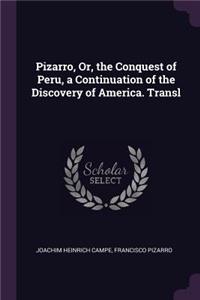 Pizarro, Or, the Conquest of Peru, a Continuation of the Discovery of America. Transl

Scholar SELECT

JOACHIM HEINRICH CAMPE, FRANCISCO PIZARRO